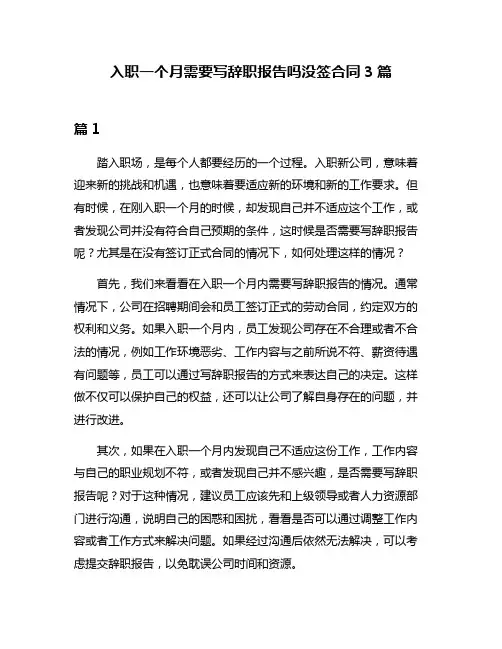 入职一个月需要写辞职报告吗没签合同 3 篇

篇 1

踏入职场，是每个人都要经历的一个过程。入职新公司，意味着迎来新的挑战和机遇，也意味着要适应新的环境和新的工作要求。但有时候，在刚入职一个月的时候，却发现自己并不适应这个工作，或者发现公司并没有符合自己预期的条件，这时候是否需要写辞职报告呢？尤其是在没有签订正式合同的情况下，如何处理这样的情况？

首先，我们来看看在入职一个月内需要写辞职报告的情况。通常情况下，公司在招聘期间会和员工签订正式的劳动合同，约定双方的权利和义务。如果入职一个月内，员工发现公司存在不合理或者不合法的情况，例如工作环境恶劣、工作内容与之前所说不符、薪资待遇有问题等，员工可以通过写辞职报告的方式来表达自己的决定。这样做不仅可以保护自己的权益，还可以让公司了解自身存在的问题，并进行改进。

其次，如果在入职一个月内发现自己不适应这份工作，工作内容与自己的职业规划不符，或者发现自己并不感兴趣，是否需要写辞职报告呢？对于这种情况，建议员工应该先和上级领导或者人力资源部门进行沟通，说明自己的困惑和困扰，看看是否可以通过调整工作内容或者工作方式来解决问题。如果经过沟通后依然无法解决，可以考虑提交辞职报告，以免耽误公司时间和资源。